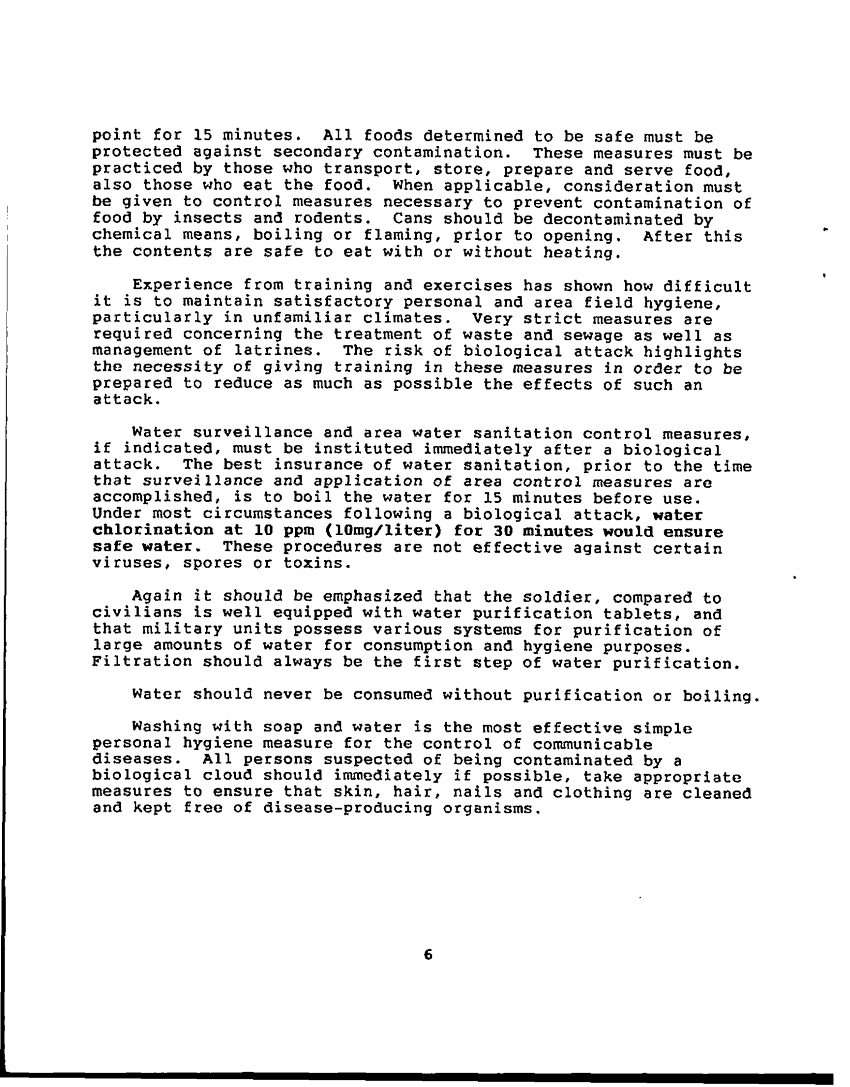 point for 15 minutes. All foods determined to be safe must be protected against secondary contamination. These measures must be practiced by those who transport, store, prepare and serve food, also those who eat the food. When applicable, consideration must be given to control measures necessary to prevent contamination of food by insects and rodents. Cans should be decontaminated by chemical means, boiling or flaming, prior to opening. After this the contents are safe to eat with or without heating.

Experience from training and exercises has shown how difficult it is to maintain satisfactory personal and area field hygiene, particularly in unfamiliar climates. Very strict measures are required concerning the treatment of waste and sewage as well as management of latrines. The risk of biological attack highlights the necessity of giving training in these measures in order to be prepared to reduce as much as possible the effects of such an attack.

Water surveillance and area water sanitation control measures, if indicated, must be instituted immediately after a biological attack. The best insurance of water sanitation, prior to the time that surveillance and application of area control measures are accomplished, is to boil the water for 15 minutes before use. Under most circumstances following a biological attack, water chlorination at 10 ppm (10mg/liter) for 30 minutes would ensure safe water. These procedures are not effective against certain viruses, spores or toxins.

Again it should be emphasized that the soldier, compared to civilians is well equipped with water purification tablets, and that military units possess various systems for purification of large amounts of water for consumption and hygiene purposes. Filtration should always be the first step of water purification.

Water should never be consumed without purification or boiling.

Washing with soap and water is the most effective simple personal hygiene measure for the control of communicable diseases. All persons suspected of being contaminated by a biological cloud should immediately if possible, take appropriate measures to ensure that skin, hair, nails and clothing are cleaned and kept free of disease-producing organisms.

6